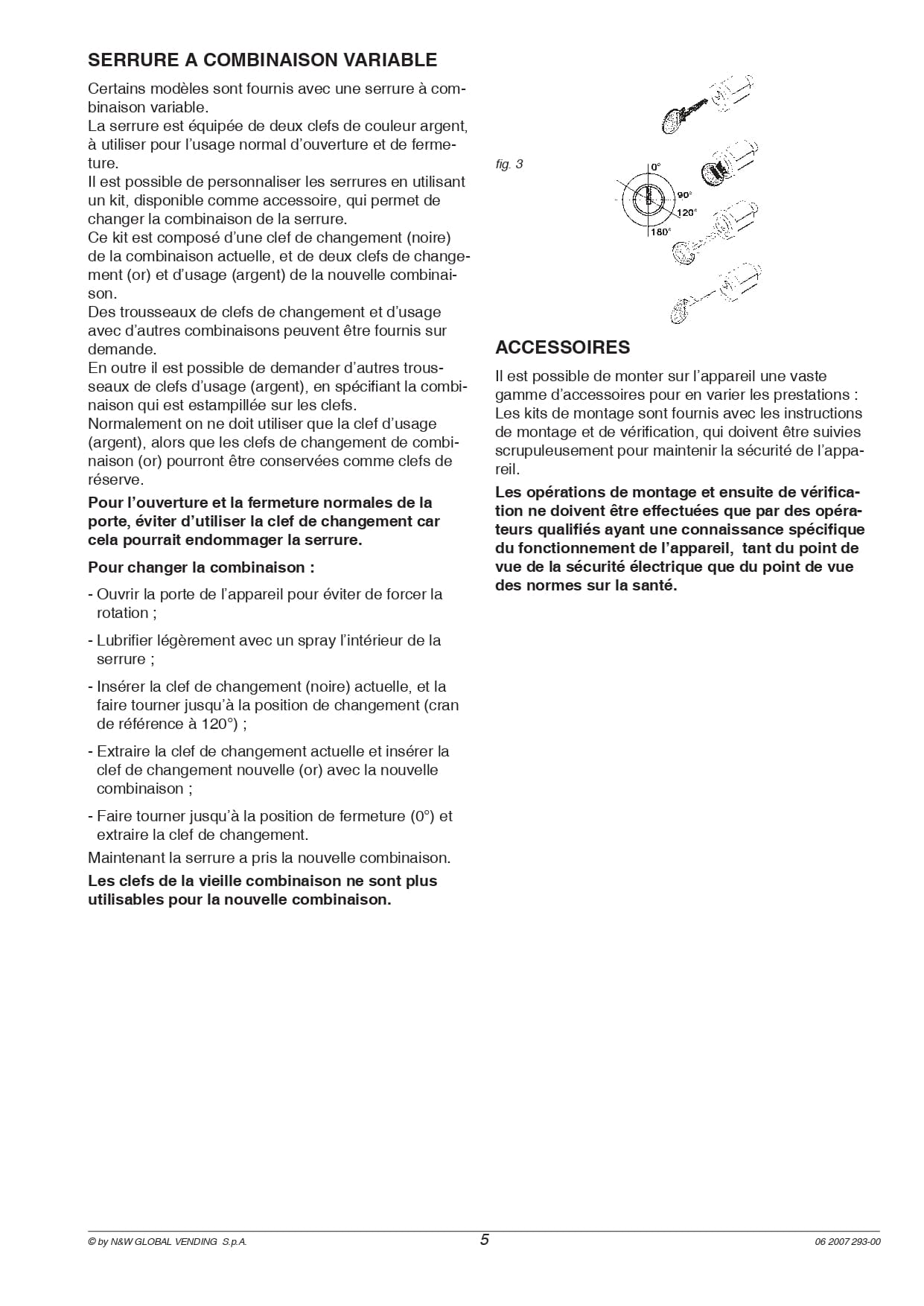 SERRURE A COMBINAISON VARIABLE

Certains modèles sont fournis avec une serrure à combinaison variable.
La serrure est équipée de deux clefs de couleur argent, à utiliser pour l'usage normal d'ouverture et de fermeture.
Il est possible de personnaliser les serrures en utilisant un kit, disponible comme accessoire, qui permet de changer la combinaison de la serrure.
Ce kit est composé d'une clef de changement (noire) de la combinaison actuelle, et de deux clefs de changement (or) et d'usage (argent) de la nouvelle combinaison.
Des trousseaux de clefs de changement et d'usage avec d'autres combinaisons peuvent être fournis sur demande.
En outre il est possible de demander d'autres trousseaux de clefs d'usage (argent), en spécifiant la combinaison qui est estampillée sur les clefs.
Normalement on ne doit utiliser que la clef d'usage (argent), alors que les clefs de changement de combinaison (or) pourront être conservées comme clefs de réserve.

Pour l'ouverture et la fermeture normales de la porte, éviter d'utiliser la clef de changement car cela pourrait endommager la serrure.

Pour changer la combinaison :

- Ouvrir la porte de l'appareil pour éviter de forcer la rotation ;

- Lubrifier légèrement avec un spray l'intérieur de la serrure ;

- Insérer la clef de changement (noire) actuelle, et la faire tourner jusqu'à la position de changement (cran de référence à 120°) ;

- Extraire la clef de changement actuelle et insérer la clef de changement nouvelle (or) avec la nouvelle combinaison ;

- Faire tourner jusqu'à la position de fermeture (0°) et extraire la clef de changement.

Maintenant la serrure a pris la nouvelle combinaison.

Les clefs de la vieille combinaison ne sont plus utilisables pour la nouvelle combinaison.

fig. 3

0°
90°
120°
180°

ACCESSOIRES

Il est possible de monter sur l'appareil une vaste gamme d'accessoires pour en varier les prestations :
Les kits de montage sont fournis avec les instructions de montage et de vérification, qui doivent être suivies scrupuleusement pour maintenir la sécurité de l'appareil.

Les opérations de montage et ensuite de vérification ne doivent être effectuées que par des opérateurs qualifiés ayant une connaissance spécifique du fonctionnement de l'appareil, tant du point de vue de la sécurité électrique que du point de vue des normes sur la santé.

© by N&W GLOBAL VENDING S.p.A.
5
06 2007 293-00